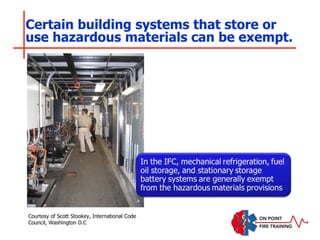 Certain building systems that store or use hazardous materials can be exempt.

In the IFC, mechanical refrigeration, fuel oil storage, and stationary storage battery systems are generally exempt from the hazardous materials provisions

Courtesy of Scott Stookey, International Code Council, Washington D.C

ON POINT
FIRE TRAINING